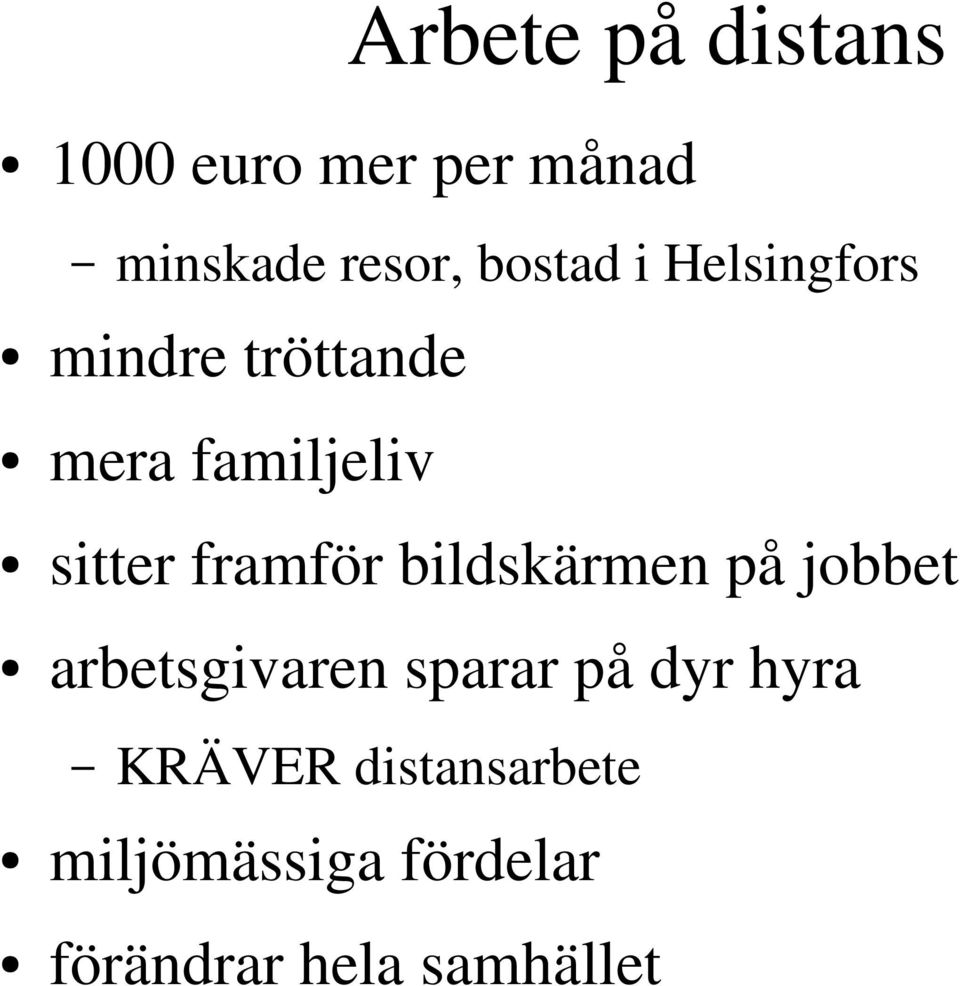 Arbete på distans

• 1000 euro mer per månad
– minskade resor, bostad i Helsingfors
• mindre tröttande
• mera familjeliv
• sitter framför bildskärmen på jobbet
• arbetsgivaren sparar på dyr hyra
– KRÄVER distansarbete
• miljömässiga fördelar
• förändrar hela samhället